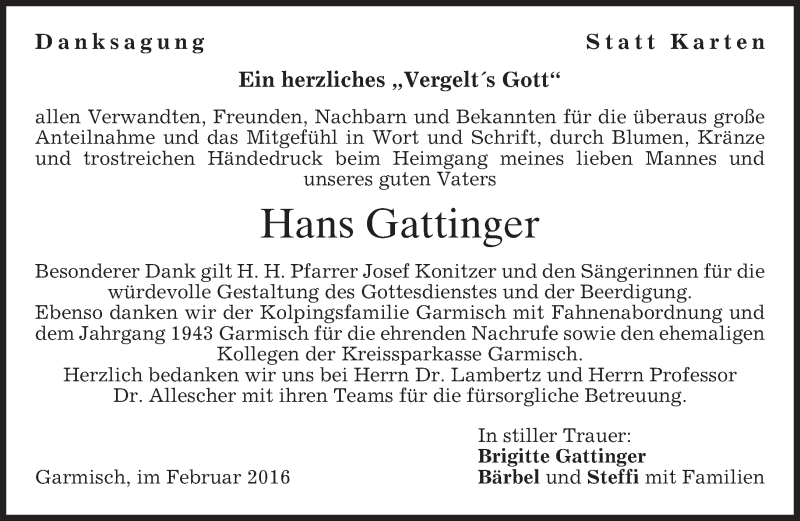 Danksagung

Statt Karten

Ein herzliches „Vergelt´s Gott“

allen Verwandten, Freunden, Nachbarn und Bekannten für die überaus große Anteilnahme und das Mitgefühl in Wort und Schrift, durch Blumen, Kränze und trostreichen Händedruck beim Heimgang meines lieben Mannes und unseres guten Vaters

Hans Gattinger

Besonderer Dank gilt H. H. Pfarrer Josef Konitzer und den Sängerinnen für die würdevolle Gestaltung des Gottesdienstes und der Beerdigung.
Ebenso danken wir der Kolpingsfamilie Garmisch mit Fahnenabordnung und dem Jahrgang 1943 Garmisch für die ehrenden Nachrufe sowie den ehemaligen Kollegen der Kreissparkasse Garmisch.
Herzlich bedanken wir uns bei Herrn Dr. Lambertz und Herrn Professor Dr. Allescher mit ihren Teams für die fürsorgliche Betreuung.

In stiller Trauer:
Brigitte Gattinger
Bärbel und Steffi mit Familien

Garmisch, im Februar 2016